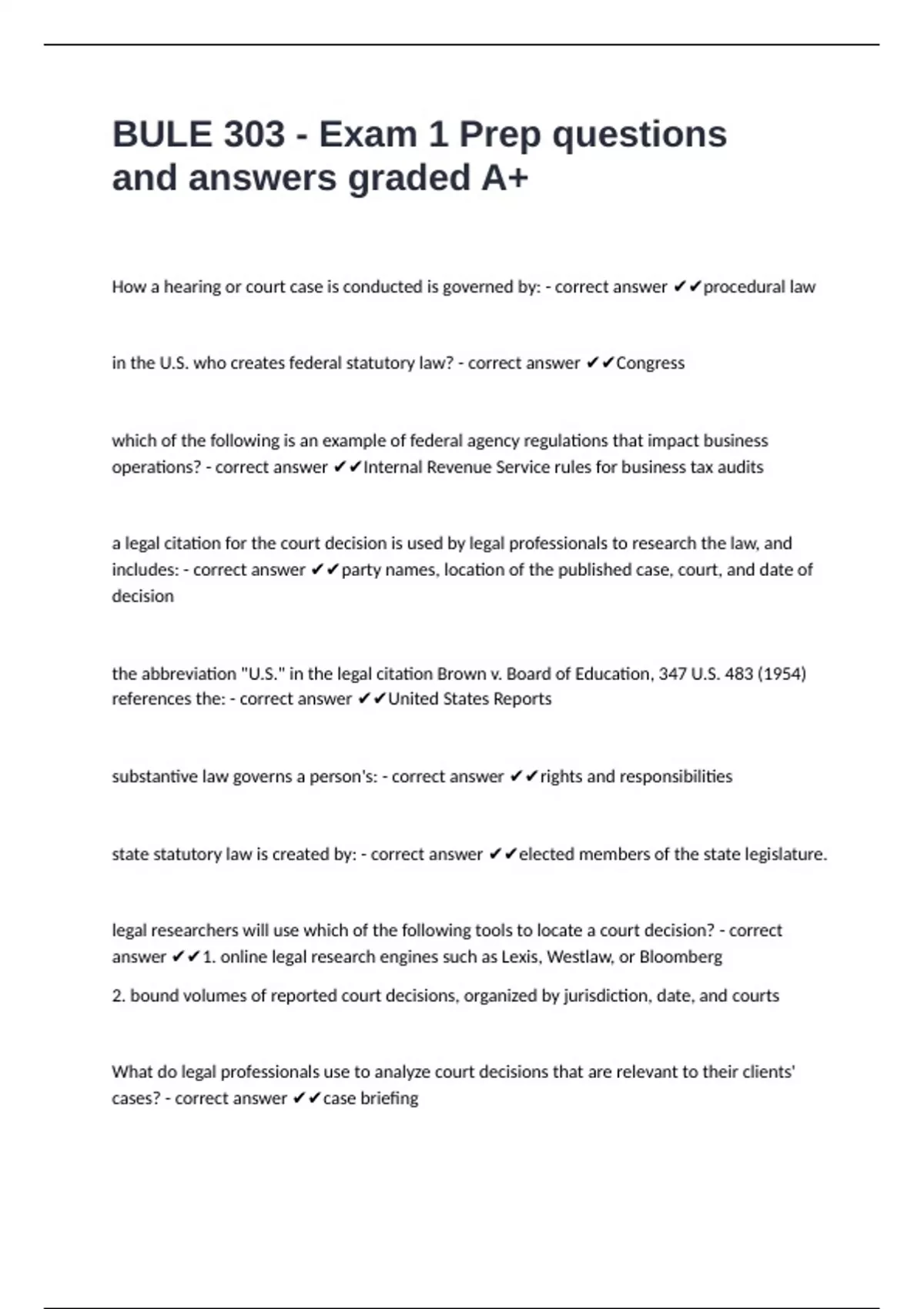 BULE 303 - Exam 1 Prep questions and answers graded A+

How a hearing or court case is conducted is governed by: - correct answer ✔✔procedural law

in the U.S. who creates federal statutory law? - correct answer ✔✔Congress

which of the following is an example of federal agency regulations that impact business operations? - correct answer ✔✔Internal Revenue Service rules for business tax audits

a legal citation for the court decision is used by legal professionals to research the law, and includes: - correct answer ✔✔party names, location of the published case, court, and date of decision

the abbreviation "U.S." in the legal citation Brown v. Board of Education, 347 U.S. 483 (1954) references the: - correct answer ✔✔United States Reports

substantive law governs a person's: - correct answer ✔✔rights and responsibilities

state statutory law is created by: - correct answer ✔✔elected members of the state legislature.

legal researchers will use which of the following tools to locate a court decision? - correct answer ✔✔1. online legal research engines such as Lexis, Westlaw, or Bloomberg

2. bound volumes of reported court decisions, organized by jurisdiction, date, and courts

What do legal professionals use to analyze court decisions that are relevant to their clients' cases? - correct answer ✔✔case briefing